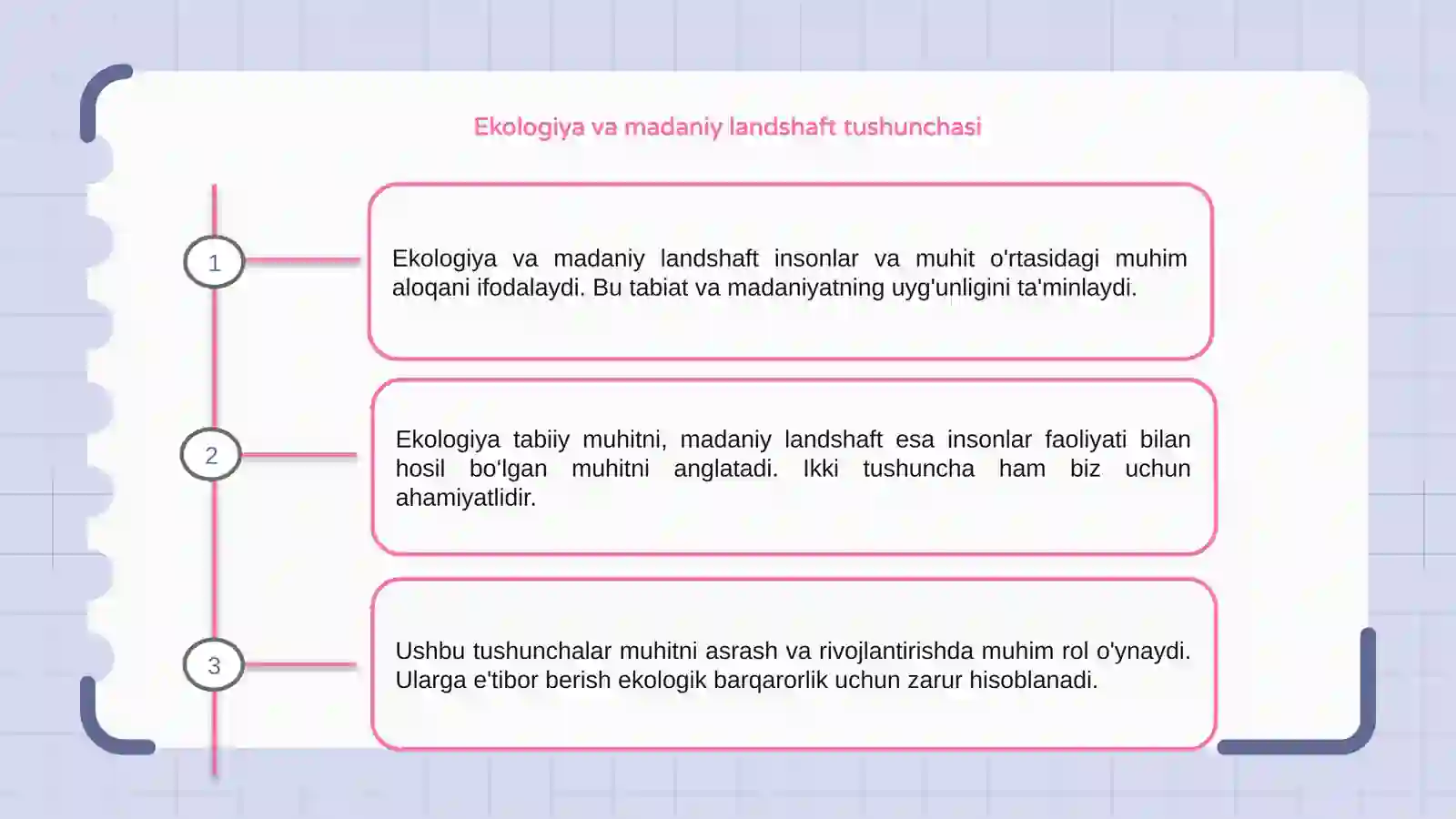 Ekologiya va madaniy landshaft tushunchasi

1

Ekologiya va madaniy landshaft insonlar va muhit o'rtasidagi muhim aloqani ifodalaydi. Bu tabiat va madaniyatning uyg'unligini ta'minlaydi.

2

Ekologiya tabiiy muhitni, madaniy landshaft esa insonlar faoliyati bilan hosil bo‘lgan muhitni anglatadi. Ikki tushuncha ham biz uchun ahamiyatlidir.

3

Ushbu tushunchalar muhitni asrash va rivojlantirishda muhim rol o'ynaydi. Ularga e'tibor berish ekologik barqarorlik uchun zarur hisoblanadi.